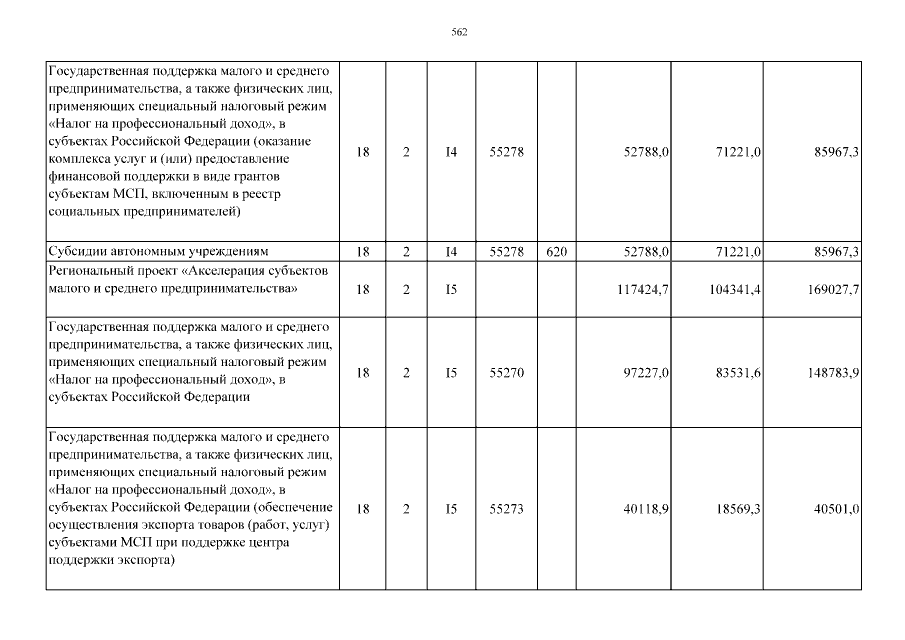 562

| | | | | | | | | |
|---|---|---|---|---|---|---|---|---|
| Государственная поддержка малого и среднего предпринимательства, а также физических лиц, применяющих специальный налоговый режим «Налог на профессиональный доход», в субъектах Российской Федерации (оказание комплекса услуг и (или) предоставление финансовой поддержки в виде грантов субъектам МСП, включенным в реестр социальных предпринимателей) | 18 | 2 | I4 | 55278 | | 52788,0 | 71221,0 | 85967,3 |
| Субсидии автономным учреждениям | 18 | 2 | I4 | 55278 | 620 | 52788,0 | 71221,0 | 85967,3 |
| Региональный проект «Акселерация субъектов малого и среднего предпринимательства» | 18 | 2 | I5 | | | 117424,7 | 104341,4 | 169027,7 |
| Государственная поддержка малого и среднего предпринимательства, а также физических лиц, применяющих специальный налоговый режим «Налог на профессиональный доход», в субъектах Российской Федерации | 18 | 2 | I5 | 55270 | | 97227,0 | 83531,6 | 148783,9 |
| Государственная поддержка малого и среднего предпринимательства, а также физических лиц, применяющих специальный налоговый режим «Налог на профессиональный доход», в субъектах Российской Федерации (обеспечение осуществления экспорта товаров (работ, услуг) субъектами МСП при поддержке центра поддержки экспорта) | 18 | 2 | I5 | 55273 | | 40118,9 | 18569,3 | 40501,0 |